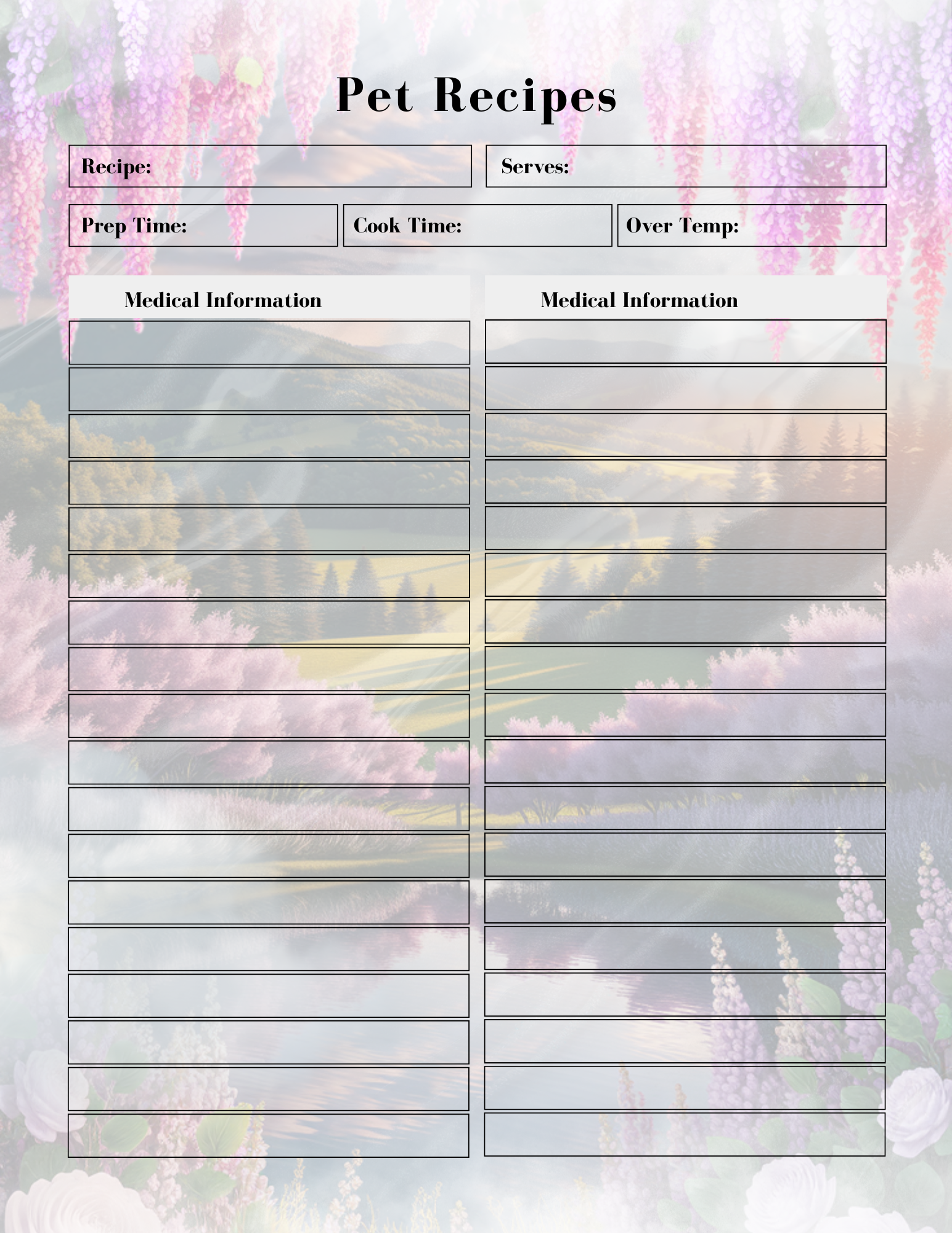 Pet Recipes

Recipe:

Serves:

Prep Time:

Cook Time:

Over Temp:

Medical Information

Medical Information